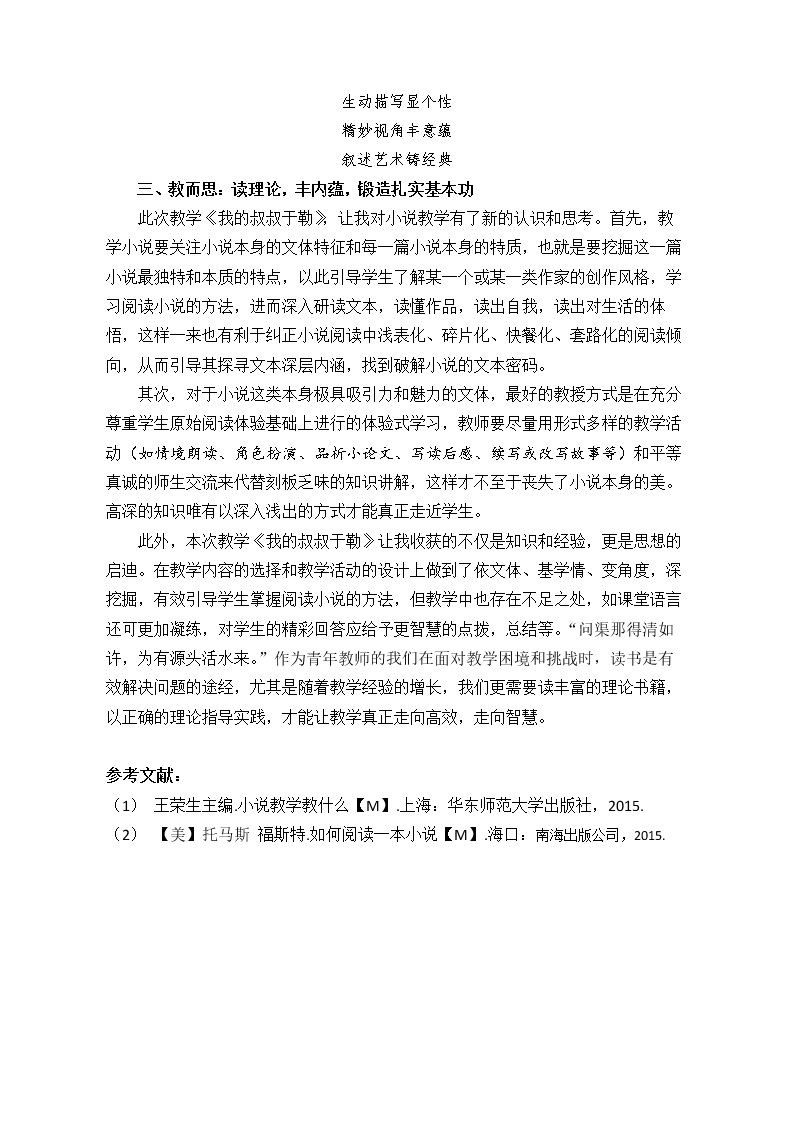 生动描写显个性

精妙视角丰意蕴

叙述艺术铸经典

三、教而思：读理论，丰内蕴，锻造扎实基本功

此次教学《我的叔叔于勒》让我对小说教学有了新的认识和思考。首先，教学小说要关注小说本身的文体特征和每一篇小说本身的特质，也就是要挖掘这一篇小说最独特和本质的特点，以此引导学生了解某一个或某一类作家的创作风格，学习阅读小说的方法，进而深入研读文本，读懂作品，读出自我，读出对生活的体悟，这样一来也有利于纠正小说阅读中浅表化、碎片化、快餐化、套路化的阅读倾向，从而引导其探寻文本深层内涵，找到破解小说的文本密码。

其次，对于小说这类本身极具吸引力和魅力的文体，最好的教授方式是在充分尊重学生原始阅读体验基础上进行的体验式学习，教师要尽量用形式多样的教学活动（如情境朗读、角色扮演、品析小论文、写读后感、续写或改写故事等）和平等真诚的师生交流来代替刻板乏味的知识讲解，这样才不至于丧失了小说本身的美。高深的知识唯有以深入浅出的方式才能真正走近学生。

此外，本次教学《我的叔叔于勒》让我收获的不仅是知识和经验，更是思想的启迪。在教学内容的选择和教学活动的设计上做到了依文体、基学情、变角度，深挖掘，有效引导学生掌握阅读小说的方法，但教学中也存在不足之处，如课堂语言还可更加凝练，对学生的精彩回答应给予更智慧的点拨，总结等。“问渠那得清如许，为有源头活水来。”作为青年教师的我们在面对教学困境和挑战时，读书是有效解决问题的途经，尤其是随着教学经验的增长，我们更需要读丰富的理论书籍，以正确的理论指导实践，才能让教学真正走向高效，走向智慧。

参考文献：

（1） 王荣生主编.小说教学教什么【M】.上海：华东师范大学出版社，2015.

（2） 【美】托马斯 福斯特.如何阅读一本小说【M】.海口：南海出版公司，2015.